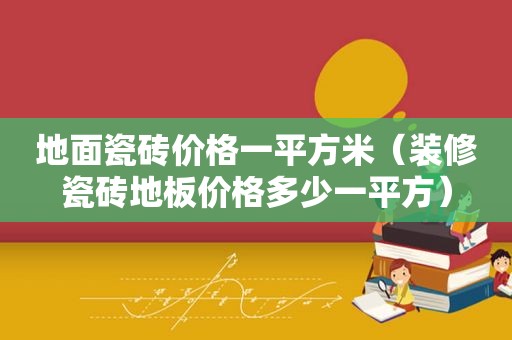 地面瓷砖价格一平方米（装修瓷砖地板价格多少一平方）